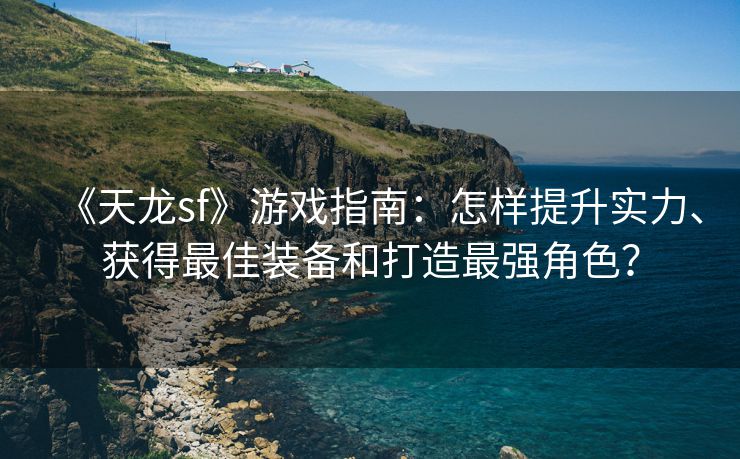 《天龙sf》游戏指南：怎样提升实力、获得最佳装备和打造最强角色？